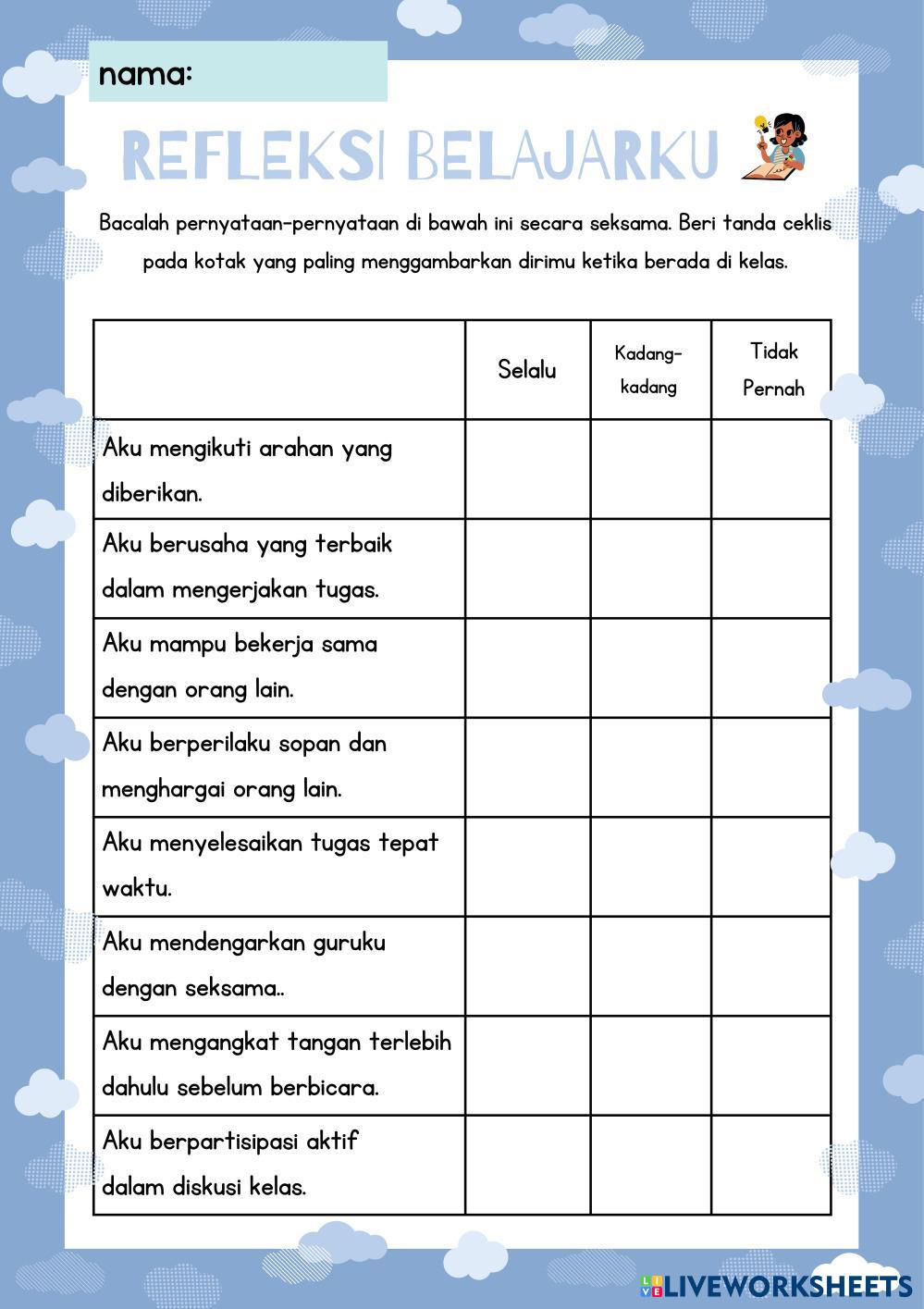 nama:

REFLEKSI BELAJARKU

Bacalah pernyataan-pernyataan di bawah ini secara seksama. Beri tanda ceklis pada kotak yang paling menggambarkan dirimu ketika berada di kelas.

| | Selalu | Kadang-kadang | Tidak Pernah |
|---|---|---|---|
| Aku mengikuti arahan yang diberikan. | | | |
| Aku berusaha yang terbaik dalam mengerjakan tugas. | | | |
| Aku mampu bekerja sama dengan orang lain. | | | |
| Aku berperilaku sopan dan menghargai orang lain. | | | |
| Aku menyelesaikan tugas tepat waktu. | | | |
| Aku mendengarkan guruku dengan seksama.. | | | |
| Aku mengangkat tangan terlebih dahulu sebelum berbicara. | | | |
| Aku berpartisipasi aktif dalam diskusi kelas. | | | |

LIVEWORKSHEETS